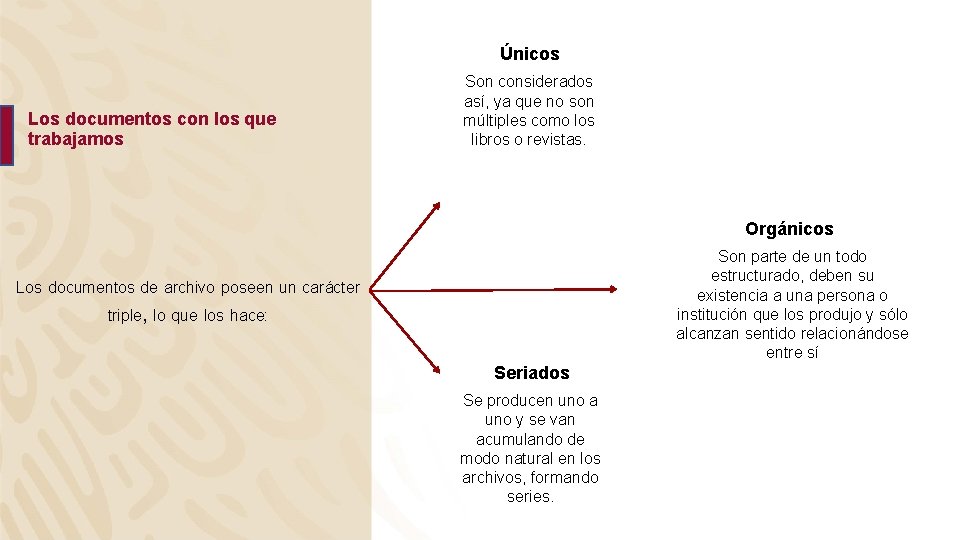 Los documentos con los que trabajamos

Los documentos de archivo poseen un carácter triple, lo que los hace:

Únicos

Son considerados así, ya que no son múltiples como los libros o revistas.

Orgánicos

Son parte de un todo estructurado, deben su existencia a una persona o institución que los produjo y sólo alcanzan sentido relacionándose entre sí

Seriados

Se producen uno a uno y se van acumulando de modo natural en los archivos, formando series.